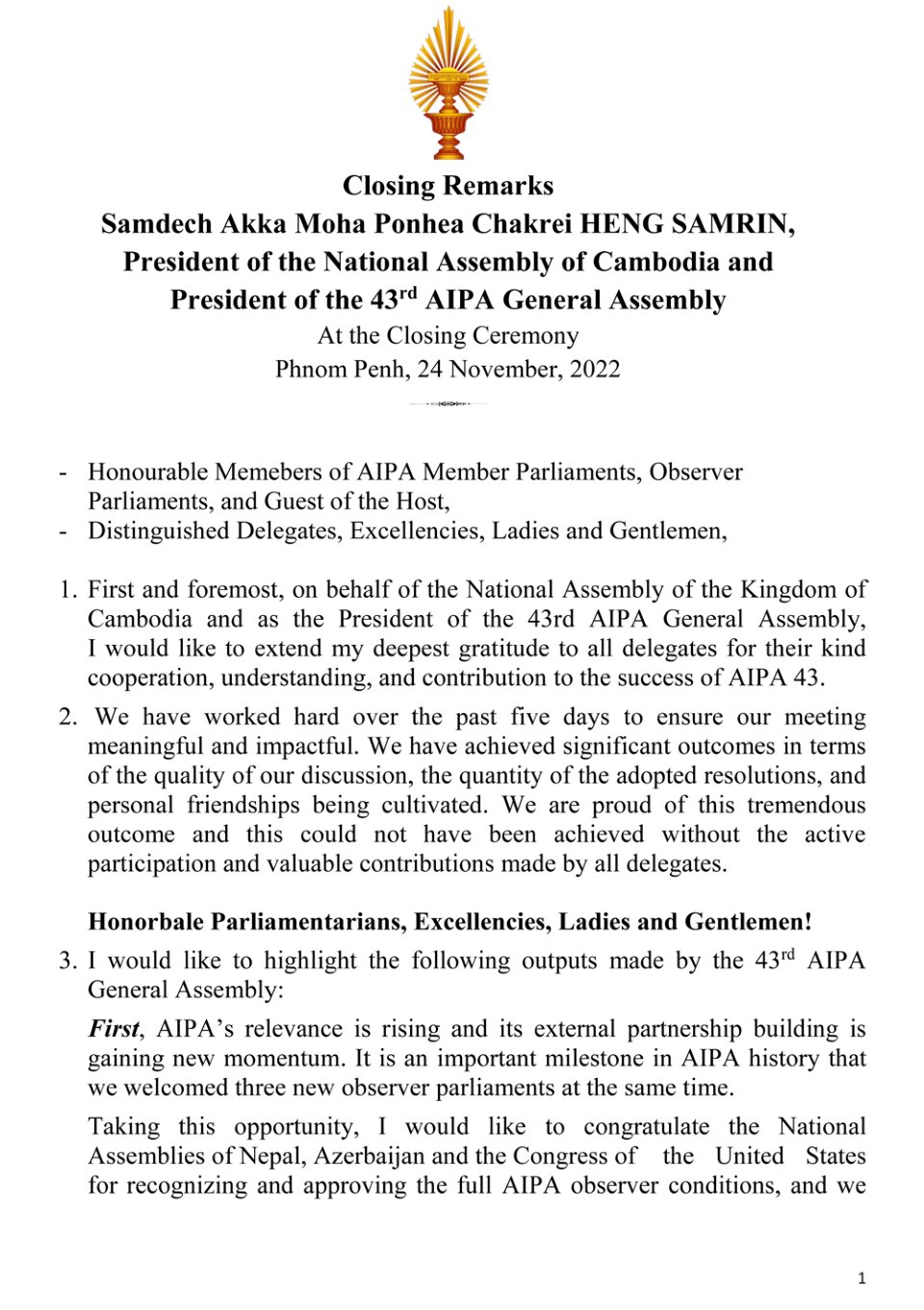 Closing Remarks
Samdech Akka Moha Ponhea Chakrei HENG SAMRIN,
President of the National Assembly of Cambodia and
President of the 43$^{rd}$ AIPA General Assembly
At the Closing Ceremony
Phnom Penh, 24 November, 2022

- Honourable Memebers of AIPA Member Parliaments, Observer Parliaments, and Guest of the Host,
- Distinguished Delegates, Excellencies, Ladies and Gentlemen,

1. First and foremost, on behalf of the National Assembly of the Kingdom of Cambodia and as the President of the 43rd AIPA General Assembly, I would like to extend my deepest gratitude to all delegates for their kind cooperation, understanding, and contribution to the success of AIPA 43.

2. We have worked hard over the past five days to ensure our meeting meaningful and impactful. We have achieved significant outcomes in terms of the quality of our discussion, the quantity of the adopted resolutions, and personal friendships being cultivated. We are proud of this tremendous outcome and this could not have been achieved without the active participation and valuable contributions made by all delegates.

Honorbale Parliamentarians, Excellencies, Ladies and Gentlemen!

3. I would like to highlight the following outputs made by the 43$^{rd}$ AIPA General Assembly:

First, AIPA's relevance is rising and its external partnership building is gaining new momentum. It is an important milestone in AIPA history that we welcomed three new observer parliaments at the same time.

Taking this opportunity, I would like to congratulate the National Assemblies of Nepal, Azerbaijan and the Congress of the United States for recognizing and approving the full AIPA observer conditions, and we

1